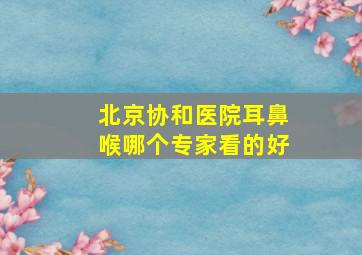 北京协和医院耳鼻喉哪个专家看的好